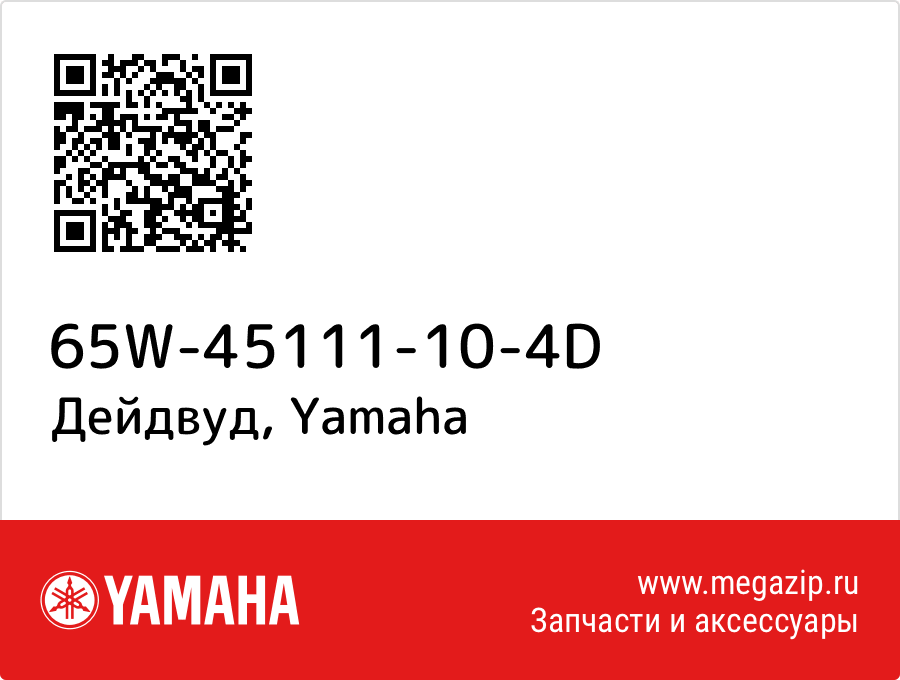 65W-45111-10-4D
Дейдвуд, Yamaha

YAMAHA

www.megazip.ru
Запчасти и аксессуары